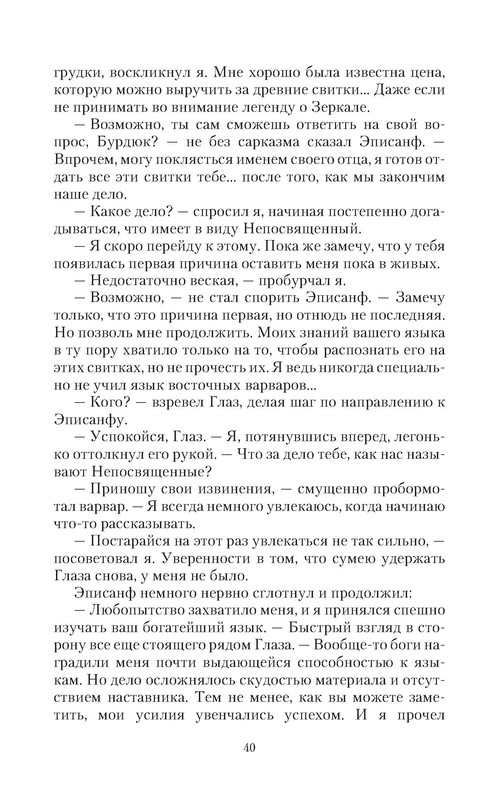 грудки, воскликнул я. Мне хорошо была известна цена, которую можно выручить за древние свитки... Даже если не принимать во внимание легенду о Зеркале.

— Возможно, ты сам сможешь ответить на свой вопрос, Бурдюк? — не без сарказма сказал Эписанф. — Впрочем, могу поклясться именем своего отца, я готов отдать все эти свитки тебе... после того, как мы закончим наше дело.

— Какое дело? — спросил я, начиная постепенно догадываться, что имеет в виду Непосвященный.

— Я скоро перейду к этому. Пока же замечу, что у тебя появилась первая причина оставить меня пока в живых.

— Недостаточно веская, — пробурчал я.

— Возможно, — не стал спорить Эписанф. — Замечу только, что это причина первая, но отнюдь не последняя. Но позволь мне продолжить. Моих знаний вашего языка в ту пору хватило только на то, чтобы распознать его на этих свитках, но не прочесть их. Я ведь никогда специально не учил язык восточных варваров...

— Кого? — взревел Глаз, делая шаг по направлению к Эписанфу.

— Успокойся, Глаз. — Я, потянувшись вперед, легонько оттолкнул его рукой. — Что за дело тебе, как нас называют Непосвященные?

— Приношу свои извинения, — смущенно пробормотал варвар. — Я всегда немного увлекаюсь, когда начинаю что-то рассказывать.

— Постарайся на этот раз увлекаться не так сильно, — посоветовал я. Уверенности в том, что сумею удержать Глаза снова, у меня не было.

Эписанф немного нервно сглотнул и продолжил:

— Любопытство захватило меня, и я принялся спешно изучать ваш богатейший язык. — Быстрый взгляд в сторону все еще стоящего рядом Глаза. — Вообще-то боги наградили меня почти выдающейся способностью к языкам. Но дело осложнялось скудостью материала и отсутствием наставника. Тем не менее, как вы можете заметить, мои усилия увенчались успехом. И я прочел

40